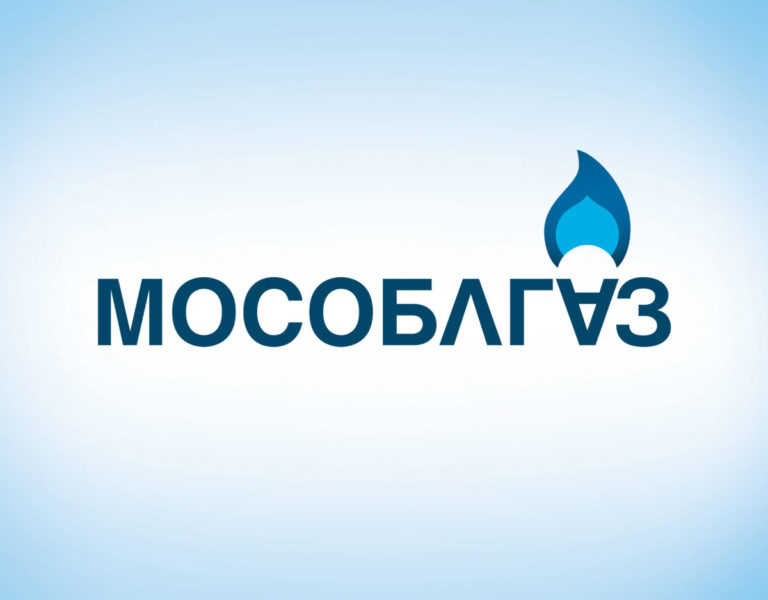 МОСОБЛГАЗ